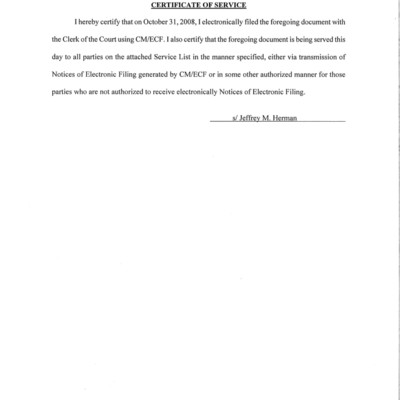 CERTIFICATE OF SERVICE

I hereby certify that on October 31, 2008, I electronically filed the foregoing document with the Clerk of the Court using CM/ECF. I also certify that the foregoing document is being served this day to all parties on the attached Service List in the manner specified, either via transmission of Notices of Electronic Filing generated by CM/ECF or in some other authorized manner for those parties who are not authorized to receive electronically Notices of Electronic Filing.

s/ Jeffrey M. Herman